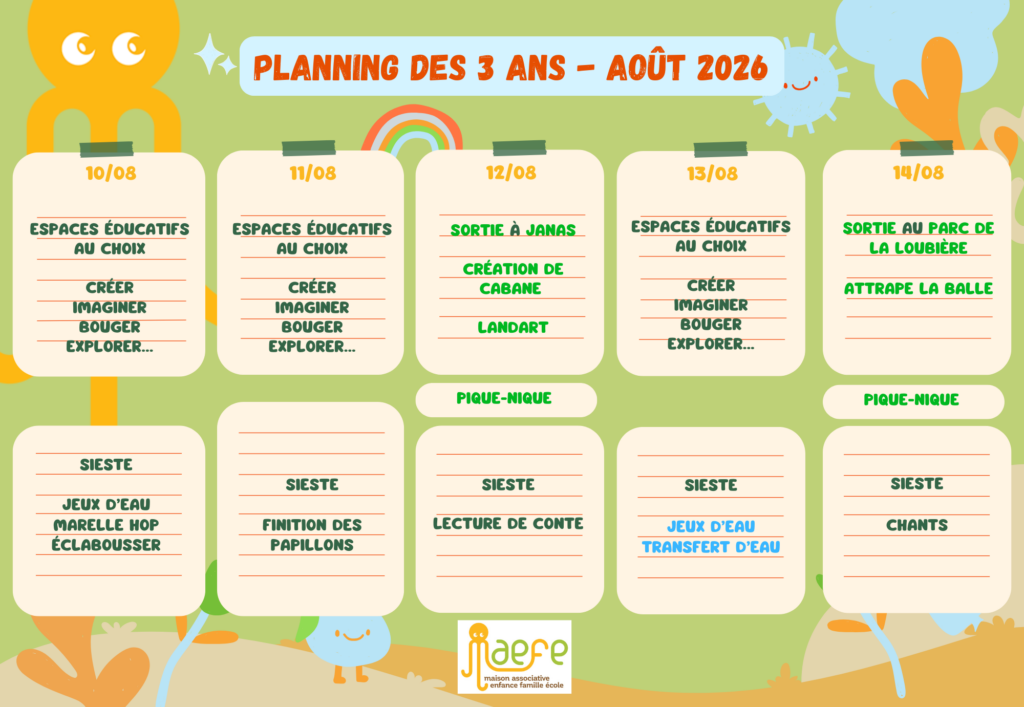 PLANNING DES 3 ANS - AOÛT 2026

10/08

ESPACES ÉDUCATIFS AU CHOIX

CRÉER
IMAGINER
BOUGER
EXPLORER...

SIESTE

JEUX D'EAU
MARELLE HOP
ÉCLABOUSSER

11/08

ESPACES ÉDUCATIFS AU CHOIX

CRÉER
IMAGINER
BOUGER
EXPLORER...

SIESTE

FINITION DES PAPILLONS

12/08

SORTIE À JANAS

CRÉATION DE CABANE

LANDART

PIQUE-NIQUE

SIESTE

LECTURE DE CONTE

13/08

ESPACES ÉDUCATIFS AU CHOIX

CRÉER
IMAGINER
BOUGER
EXPLORER...

SIESTE

JEUX D'EAU
TRANSFERT D'EAU

14/08

SORTIE AU PARC DE LA LOUBIÈRE

ATTRAPE LA BALLE

PIQUE-NIQUE

SIESTE

CHANTS

maefe
maison associative enfance famille école